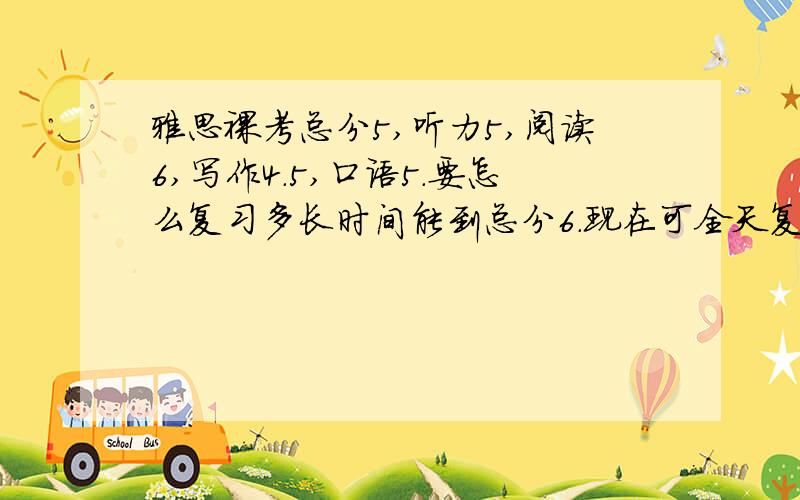 雅思裸考总分5，听力5，阅读6，写作4.5，口语5.要怎么复习多长时间能到总分6.现在可全天复

School Bus